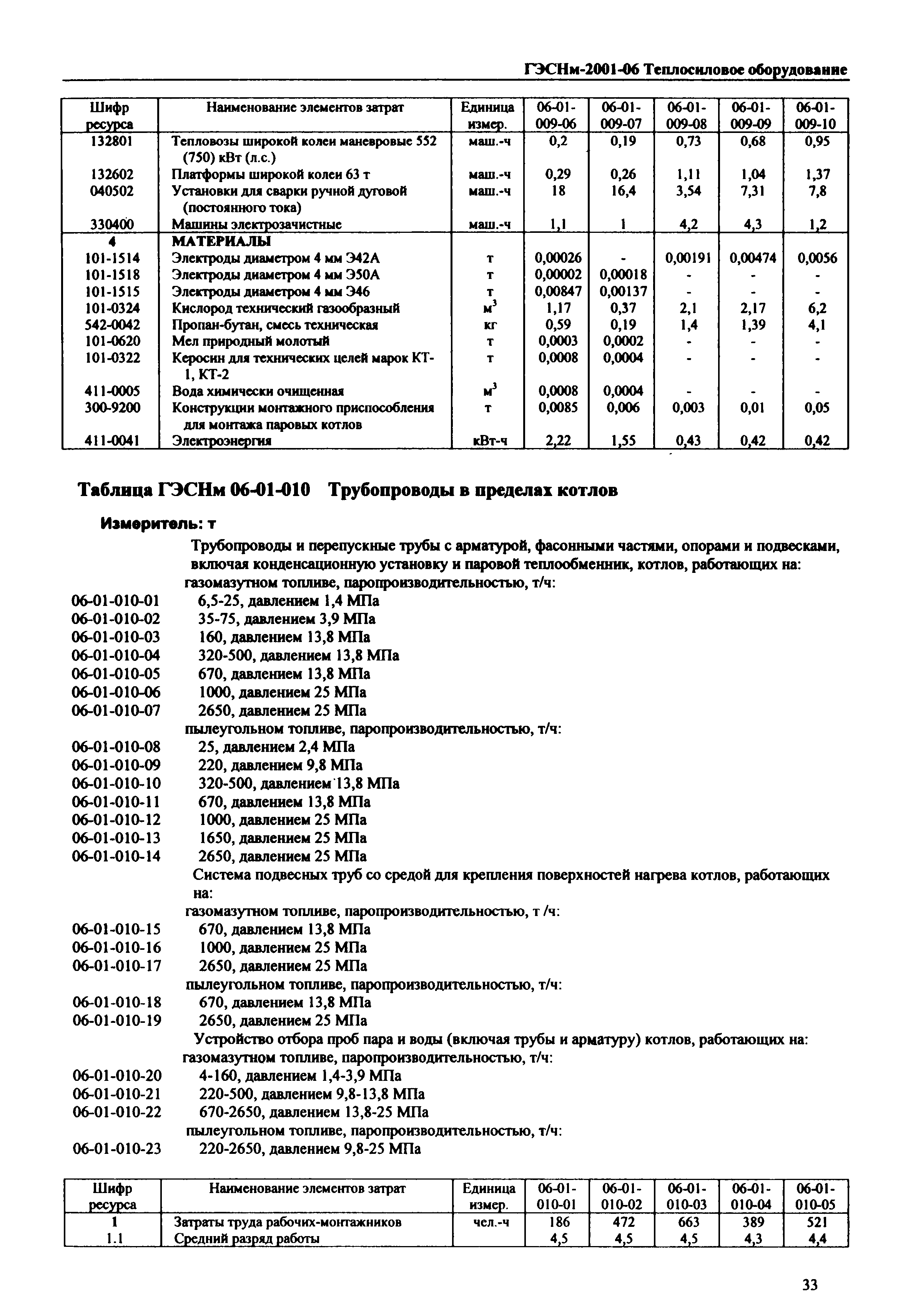 ГЭСНм-2001-06 Теплосиловое оборудование

| Шифр ресурса | Наименование элементов затрат | Единица измер. | 06-01-009-06 | 06-01-009-07 | 06-01-009-08 | 06-01-009-09 | 06-01-009-10 |
|---|---|---|---|---|---|---|---|
| 132801 | Тепловозы широкой колеи маневровые 552 (750) кВт (л.с.) | маш.-ч | 0,2 | 0,19 | 0,73 | 0,68 | 0,95 |
| 132602 | Платформы широкой колеи 63 т | маш.-ч | 0,29 | 0,26 | 1,11 | 1,04 | 1,37 |
| 040502 | Установки для сварки ручной дуговой (постоянного тока) | маш.-ч | 18 | 16,4 | 3,54 | 7,31 | 7,8 |
| 330400 | Машины электрозачистные | маш.-ч | 1,1 | 1 | 4,2 | 4,3 | 1,2 |
| 4 | МАТЕРИАЛЫ | | | | | | |
| 101-1514 | Электроды диаметром 4 мм Э42А | т | 0,00026 | - | 0,00191 | 0,00474 | 0,0056 |
| 101-1518 | Электроды диаметром 4 мм Э50А | т | 0,00002 | 0,00018 | - | - | - |
| 101-1515 | Электроды диаметром 4 мм Э46 | т | 0,00847 | 0,00137 | - | - | - |
| 101-0324 | Кислород технический газообразный | $м^3$ | 1,17 | 0,37 | 2,1 | 2,17 | 6,2 |
| 542-0042 | Пропан-бутан, смесь техническая | кг | 0,59 | 0,19 | 1,4 | 1,39 | 4,1 |
| 101-0620 | Мел природный молотый | т | 0,0003 | 0,0002 | - | - | - |
| 101-0322 | Керосин для технических целей марок КТ-1, КТ-2 | т | 0,0008 | 0,0004 | - | - | - |
| 411-0005 | Вода химически очищенная | $м^3$ | 0,0008 | 0,0004 | - | - | - |
| 300-9200 | Конструкции монтажного приспособления для монтажа паровых котлов | т | 0,0085 | 0,006 | 0,003 | 0,01 | 0,05 |
| 411-0041 | Электроэнергия | кВт-ч | 2,22 | 1,55 | 0,43 | 0,42 | 0,42 |

Таблица ГЭСНм 06-01-010 Трубопроводы в пределах котлов

Измеритель: т

Трубопроводы и перепускные трубы с арматурой, фасонными частями, опорами и подвесками, включая конденсационную установку и паровой теплообменник, котлов, работающих на:
газомазутном топливе, паропроизводительностью, т/ч:
06-01-010-01 6,5-25, давлением 1,4 МПа
06-01-010-02 35-75, давлением 3,9 МПа
06-01-010-03 160, давлением 13,8 МПа
06-01-010-04 320-500, давлением 13,8 МПа
06-01-010-05 670, давлением 13,8 МПа
06-01-010-06 1000, давлением 25 МПа
06-01-010-07 2650, давлением 25 МПа
пылеугольном топливе, паропроизводительностью, т/ч:
06-01-010-08 25, давлением 2,4 МПа
06-01-010-09 220, давлением 9,8 МПа
06-01-010-10 320-500, давлением 13,8 МПа
06-01-010-11 670, давлением 13,8 МПа
06-01-010-12 1000, давлением 25 МПа
06-01-010-13 1650, давлением 25 МПа
06-01-010-14 2650, давлением 25 МПа
Система подвесных труб со средой для крепления поверхностей нагрева котлов, работающих на:
газомазутном топливе, паропроизводительностью, т /ч:
06-01-010-15 670, давлением 13,8 МПа
06-01-010-16 1000, давлением 25 МПа
06-01-010-17 2650, давлением 25 МПа
пылеугольном топливе, паропроизводительностью, т/ч:
06-01-010-18 670, давлением 13,8 МПа
06-01-010-19 2650, давлением 25 МПа
Устройство отбора проб пара и воды (включая трубы и арматуру) котлов, работающих на:
газомазутном топливе, паропроизводительностью, т/ч:
06-01-010-20 4-160, давлением 1,4-3,9 МПа
06-01-010-21 220-500, давлением 9,8-13,8 МПа
06-01-010-22 670-2650, давлением 13,8-25 МПа
пылеугольном топливе, паропроизводительностью, т/ч:
06-01-010-23 220-2650, давлением 9,8-25 МПа

| Шифр ресурса | Наименование элементов затрат | Единица измер. | 06-01-010-01 | 06-01-010-02 | 06-01-010-03 | 06-01-010-04 | 06-01-010-05 |
|---|---|---|---|---|---|---|---|
| 1 | Затраты труда рабочих-монтажников | чел.-ч | 186 | 472 | 663 | 389 | 521 |
| 1.1 | Средний разряд работы | | 4,5 | 4,5 | 4,5 | 4,3 | 4,4 |

33